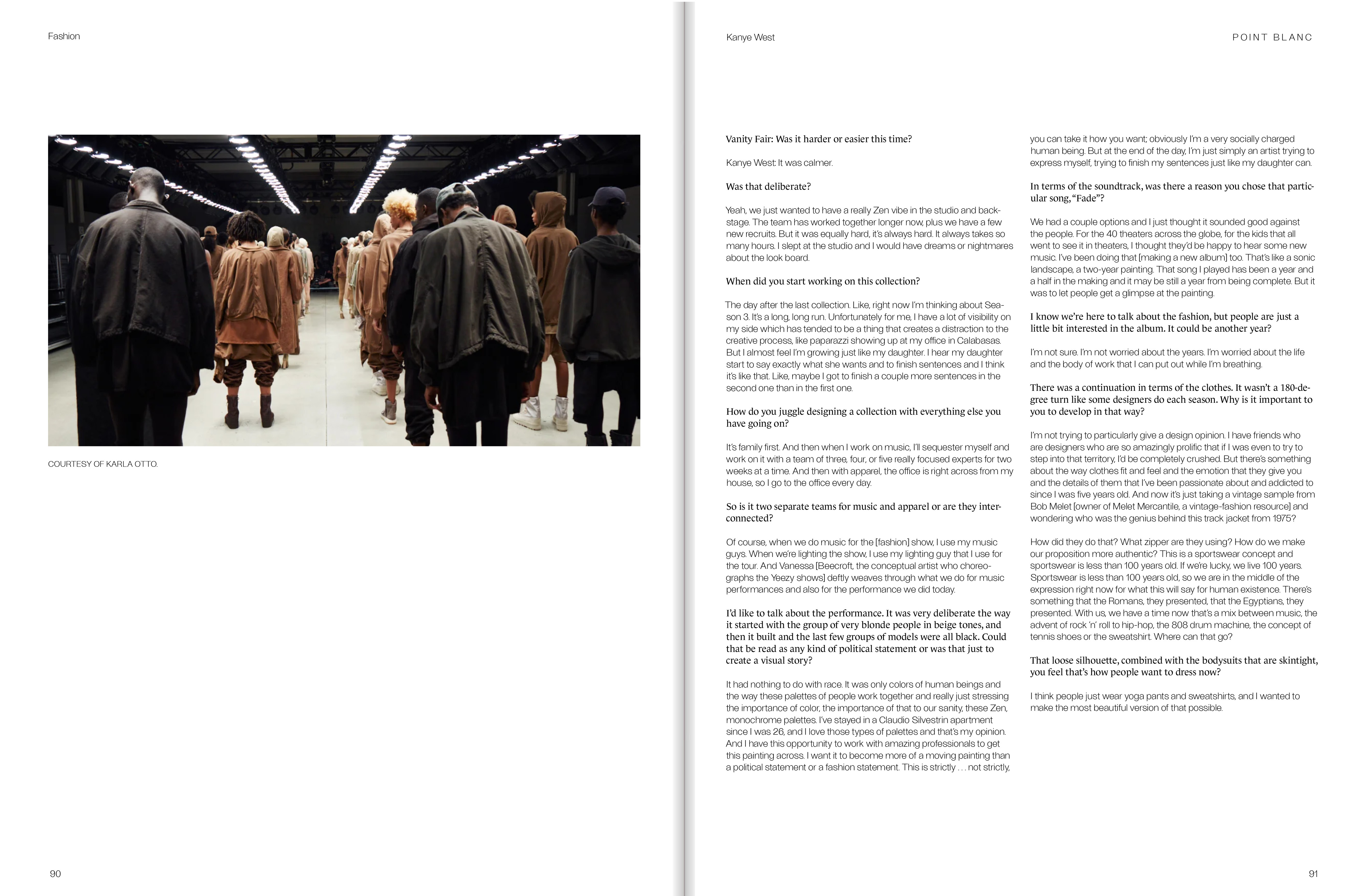 Fashion

COURTESY OF KARLA OTTO.

90

Kanye West

POINT BLANC

Vanity Fair: Was it harder or easier this time?

Kanye West: It was calmer.

Was that deliberate?

Yeah, we just wanted to have a really Zen vibe in the studio and backstage. The team has worked together longer now, plus we have a few new recruits. But it was equally hard, it's always hard. It always takes so many hours. I slept at the studio and I would have dreams or nightmares about the look board.

When did you start working on this collection?

The day after the last collection. Like, right now I'm thinking about Season 3. It's a long, long run. Unfortunately for me, I have a lot of visibility on my side which has tended to be a thing that creates a distraction to the creative process, like paparazzi showing up at my office in Calabasas. But I almost feel I'm growing just like my daughter. I hear my daughter start to say exactly what she wants and to finish sentences and I think it's like that. Like, maybe I got to finish a couple more sentences in the second one than in the first one.

How do you juggle designing a collection with everything else you have going on?

It's family first. And then when I work on music, I'll sequester myself and work on it with a team of three, four, or five really focused experts for two weeks at a time. And then with apparel, the office is right across from my house, so I go to the office every day.

So is it two separate teams for music and apparel or are they interconnected?

Of course, when we do music for the [fashion] show, I use my music guys. When we're lighting the show, I use my lighting guy that I use for the tour. And Vanessa [Beecroft, the conceptual artist who choreographs the Yeezy shows] deftly weaves through what we do for music performances and also for the performance we did today.

I'd like to talk about the performance. It was very deliberate the way it started with the group of very blonde people in beige tones, and then it built and the last few groups of models were all black. Could that be read as any kind of political statement or was that just to create a visual story?

It had nothing to do with race. It was only colors of human beings and the way these palettes of people work together and really just stressing the importance of color, the importance of that to our sanity, these Zen, monochrome palettes. I've stayed in a Claudio Silvestrin apartment since I was 26, and I love those types of palettes and that's my opinion. And I have this opportunity to work with amazing professionals to get this painting across. I want it to become more of a moving painting than a political statement or a fashion statement. This is strictly . . . not strictly, you can take it how you want; obviously I'm a very socially charged human being. But at the end of the day, I'm just simply an artist trying to express myself, trying to finish my sentences just like my daughter can.

In terms of the soundtrack, was there a reason you chose that particular song, "Fade"?

We had a couple options and I just thought it sounded good against the people. For the 40 theaters across the globe, for the kids that all went to see it in theaters, I thought they'd be happy to hear some new music. I've been doing that [making a new album] too. That's like a sonic landscape, a two-year painting. That song I played has been a year and a half in the making and it may be still a year from being complete. But it was to let people get a glimpse at the painting.

I know we're here to talk about the fashion, but people are just a little bit interested in the album. It could be another year?

I'm not sure. I'm not worried about the years. I'm worried about the life and the body of work that I can put out while I'm breathing.

There was a continuation in terms of the clothes. It wasn't a 180-degree turn like some designers do each season. Why is it important to you to develop in that way?

I'm not trying to particularly give a design opinion. I have friends who are designers who are so amazingly prolific that if I was even to try to step into that territory, I'd be completely crushed. But there's something about the way clothes fit and feel and the emotion that they give you and the details of them that I've been passionate about and addicted to since I was five years old. And now it's just taking a vintage sample from Bob Melet [owner of Melet Mercantile, a vintage-fashion resource] and wondering who was the genius behind this track jacket from 1975?

How did they do that? What zipper are they using? How do we make our proposition more authentic? This is a sportswear concept and sportswear is less than 100 years old. If we're lucky, we live 100 years. Sportswear is less than 100 years old, so we are in the middle of the expression right now for what this will say for human existence. There's something that the Romans, they presented, that the Egyptians, they presented. With us, we have a time now that's a mix between music, the advent of rock 'n' roll to hip-hop, the 808 drum machine, the concept of tennis shoes or the sweatshirt. Where can that go?

That loose silhouette, combined with the bodysuits that are skintight, you feel that's how people want to dress now?

I think people just wear yoga pants and sweatshirts, and I wanted to make the most beautiful version of that possible.

91